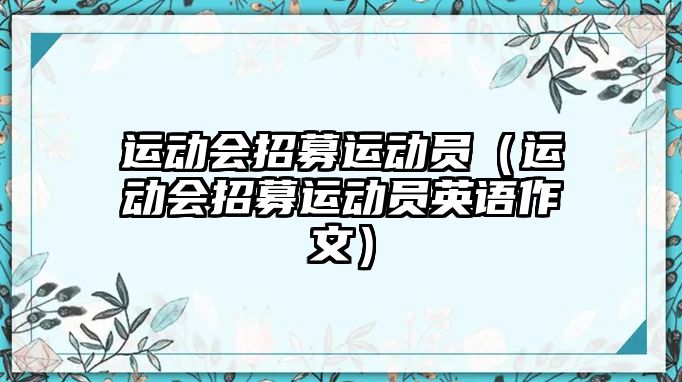 运动会招募运动员（运动会招募运动员英语作文）